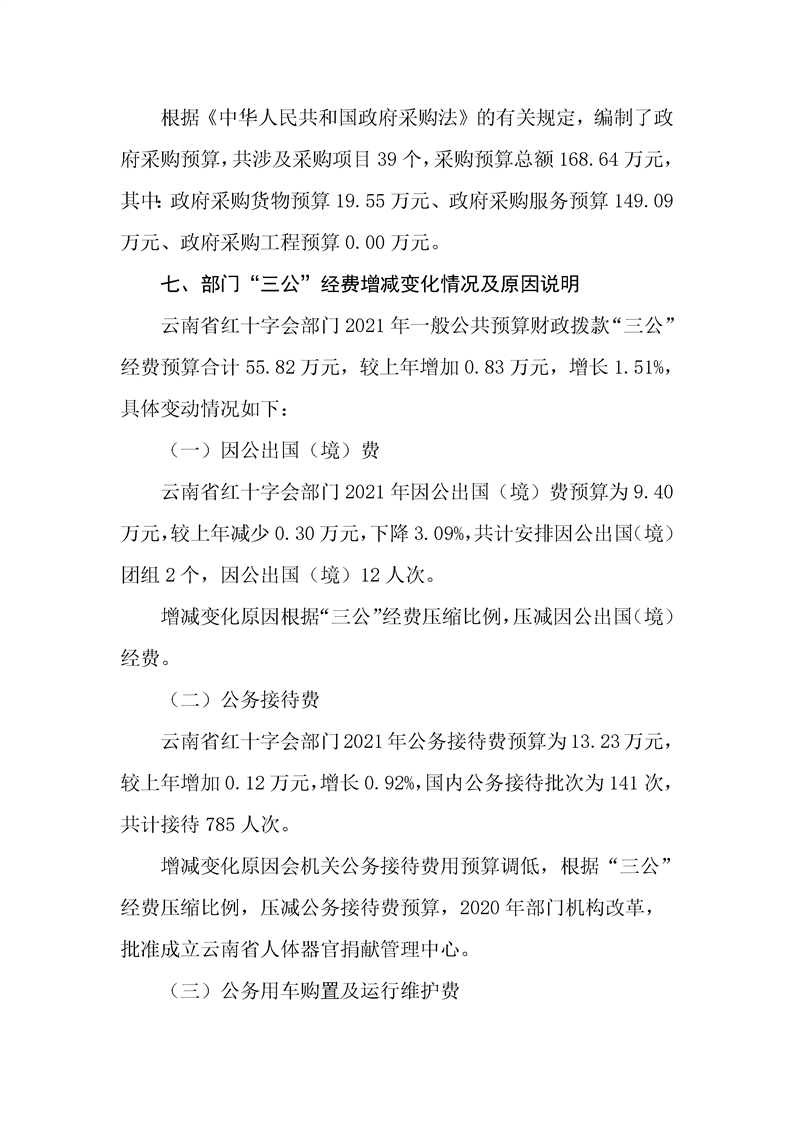 根据《中华人民共和国政府采购法》的有关规定，编制了政府采购预算，共涉及采购项目 39 个，采购预算总额 168.64 万元，其中：政府采购货物预算 19.55 万元、政府采购服务预算 149.09 万元、政府采购工程预算 0.00 万元。

七、部门“三公”经费增减变化情况及原因说明

云南省红十字会部门 2021 年一般公共预算财政拨款“三公”经费预算合计 55.82 万元，较上年增加 0.83 万元，增长 1.51%，具体变动情况如下：

（一）因公出国（境）费

云南省红十字会部门 2021 年因公出国（境）费预算为 9.40 万元，较上年减少 0.30 万元，下降 3.09%，共计安排因公出国（境）团组 2 个，因公出国（境）12 人次。

增减变化原因根据“三公”经费压缩比例，压减因公出国（境）经费。

（二）公务接待费

云南省红十字会部门 2021 年公务接待费预算为 13.23 万元，较上年增加 0.12 万元，增长 0.92%，国内公务接待批次为 141 次，共计接待 785 人次。

增减变化原因会机关公务接待费用预算调低，根据“三公”经费压缩比例，压减公务接待费预算，2020 年部门机构改革，批准成立云南省人体器官捐献管理中心。

（三）公务用车购置及运行维护费